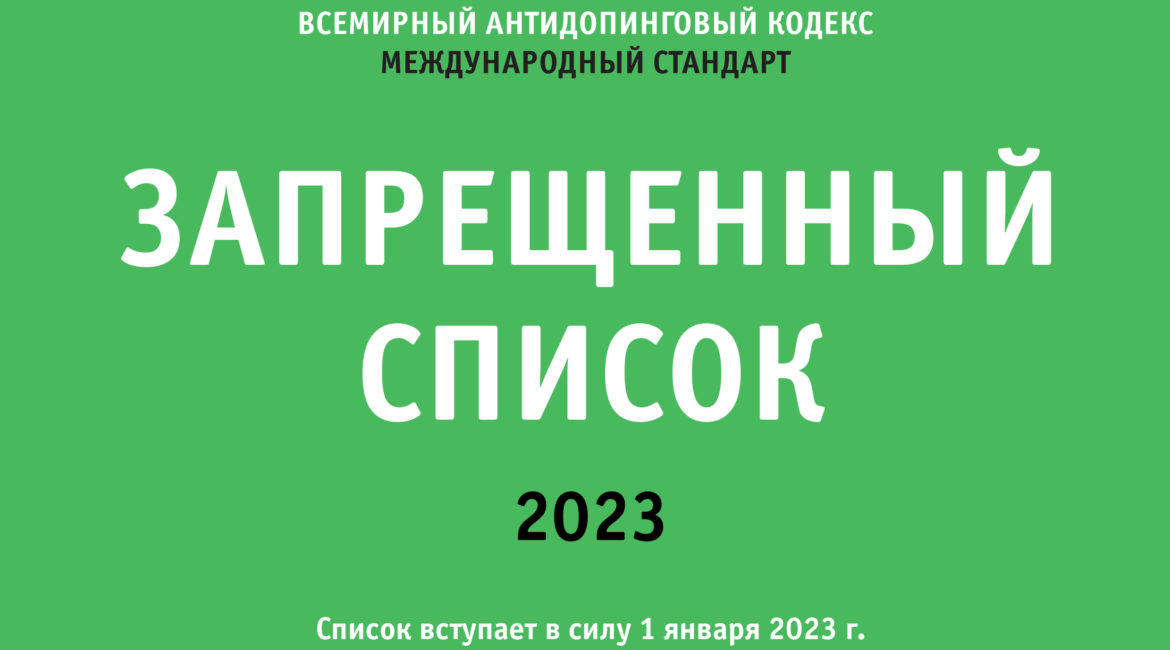 ВСЕМИРНЫЙ АНТИДОПИНГОВЫЙ КОДЕКС
МЕЖДУНАРОДНЫЙ СТАНДАРТ

ЗАПРЕЩЕННЫЙ СПИСОК

2023

Список вступает в силу 1 января 2023 г.